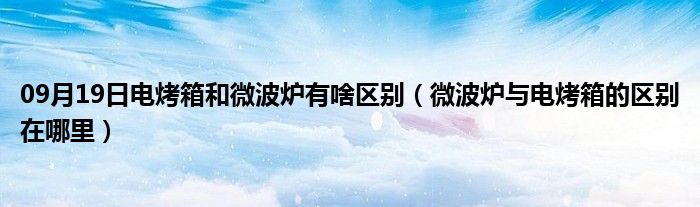 09月19日电烤箱和微波炉有啥区别（微波炉与电烤箱的区别在哪里）